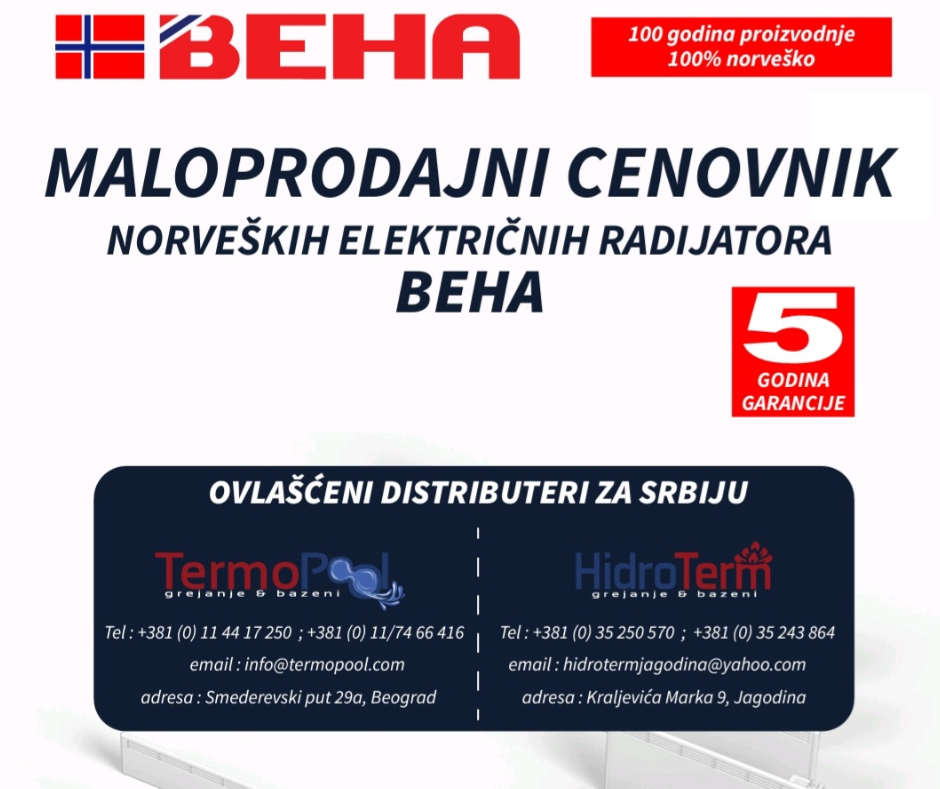 BEHA

100 godina proizvodnje
100% norveško

MALOPRODAJNI CENOVNIK
NORVEŠKIH ELEKTRIČNIH RADIJATORA
BEHA

5
GODINA
GARANCIJE

OVLAŠĆENI DISTRIBUTERI ZA SRBIJU

TermoPool
grejanje & bazeni

Tel : +381 (0) 11 44 17 250 ; +381 (0) 11/74 66 416
email : info@termopool.com
adresa : Smederevski put 29a, Beograd

HidroTerm
grejanje & bazeni

Tel : +381 (0) 35 250 570 ; +381 (0) 35 243 864
email : hidrotermjagodina@yahoo.com
adresa : Kraljevića Marka 9, Jagodina